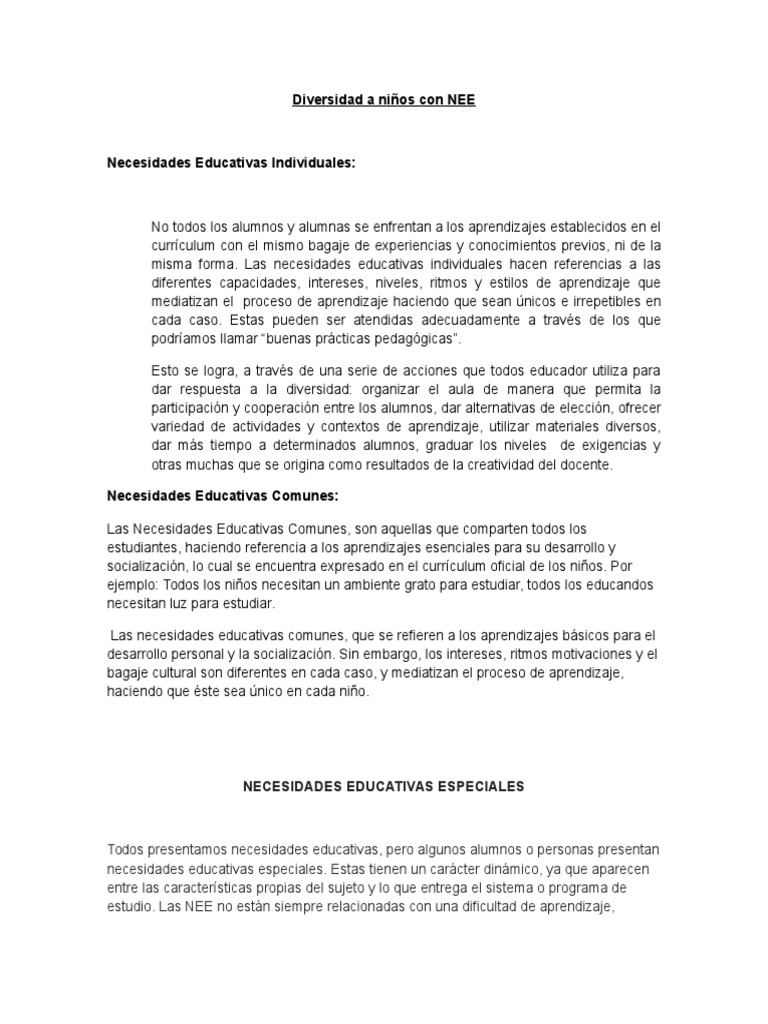 Diversidad a niños con NEE

Necesidades Educativas Individuales:

No todos los alumnos y alumnas se enfrentan a los aprendizajes establecidos en el currículum con el mismo bagaje de experiencias y conocimientos previos, ni de la misma forma. Las necesidades educativas individuales hacen referencias a las diferentes capacidades, intereses, niveles, ritmos y estilos de aprendizaje que mediatizan el proceso de aprendizaje haciendo que sean únicos e irrepetibles en cada caso. Estas pueden ser atendidas adecuadamente a través de los que podríamos llamar "buenas prácticas pedagógicas".

Esto se logra, a través de una serie de acciones que todos educador utiliza para dar respuesta a la diversidad: organizar el aula de manera que permita la participación y cooperación entre los alumnos, dar alternativas de elección, ofrecer variedad de actividades y contextos de aprendizaje, utilizar materiales diversos, dar más tiempo a determinados alumnos, graduar los niveles de exigencias y otras muchas que se origina como resultados de la creatividad del docente.

Necesidades Educativas Comunes:

Las Necesidades Educativas Comunes, son aquellas que comparten todos los estudiantes, haciendo referencia a los aprendizajes esenciales para su desarrollo y socialización, lo cual se encuentra expresado en el currículum oficial de los niños. Por ejemplo: Todos los niños necesitan un ambiente grato para estudiar, todos los educandos necesitan luz para estudiar.

Las necesidades educativas comunes, que se refieren a los aprendizajes básicos para el desarrollo personal y la socialización. Sin embargo, los intereses, ritmos motivaciones y el bagaje cultural son diferentes en cada caso, y mediatizan el proceso de aprendizaje, haciendo que éste sea único en cada niño.

NECESIDADES EDUCATIVAS ESPECIALES

Todos presentamos necesidades educativas, pero algunos alumnos o personas presentan necesidades educativas especiales. Estas tienen un carácter dinámico, ya que aparecen entre las características propias del sujeto y lo que entrega el sistema o programa de estudio. Las NEE no están siempre relacionadas con una dificultad de aprendizaje,